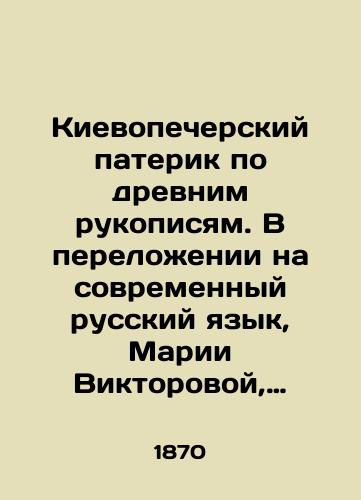 Киевопечерский патерик по древним рукописям. В переложении на современный русский язык, Марии Викторовой,...

1870